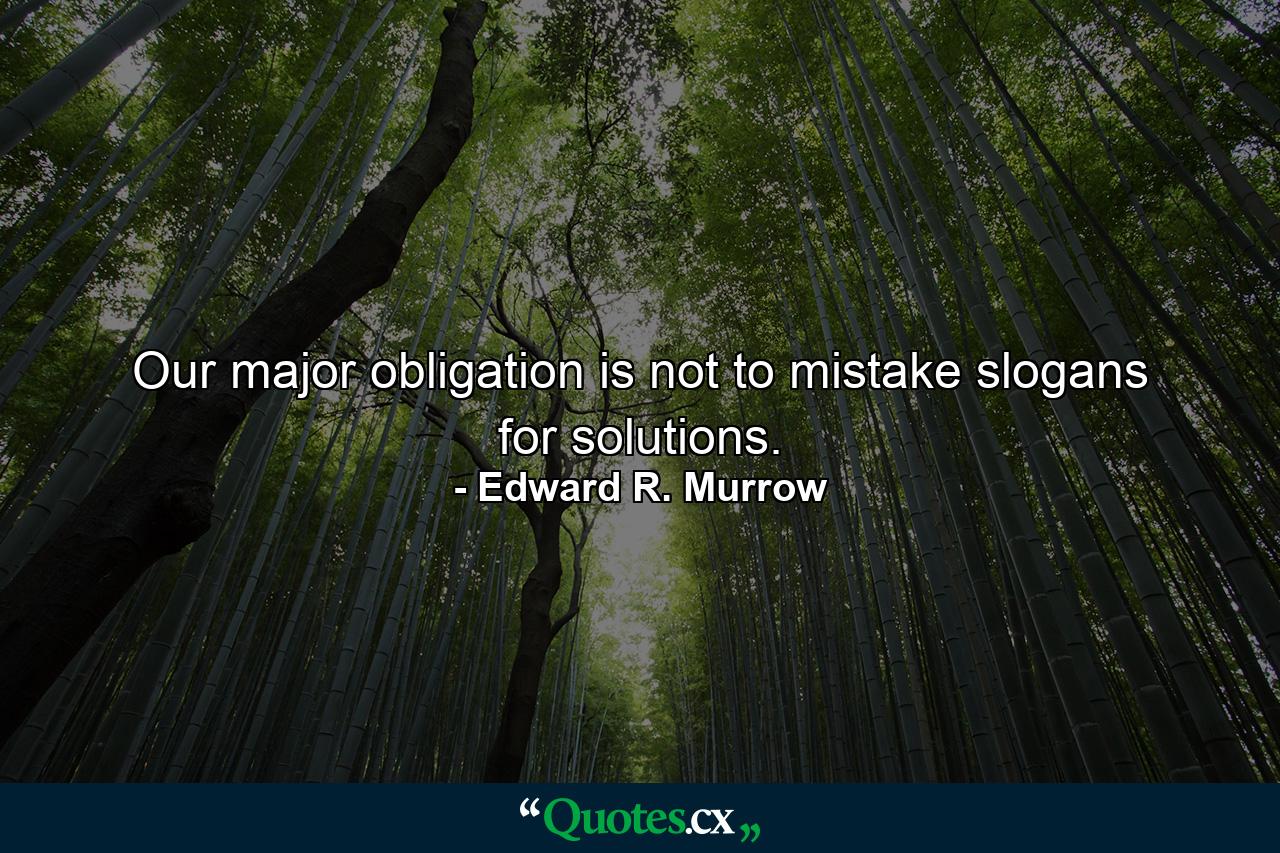 Our major obligation is not to mistake slogans for solutions.
- Edward R. Murrow

“Quotes.cx„